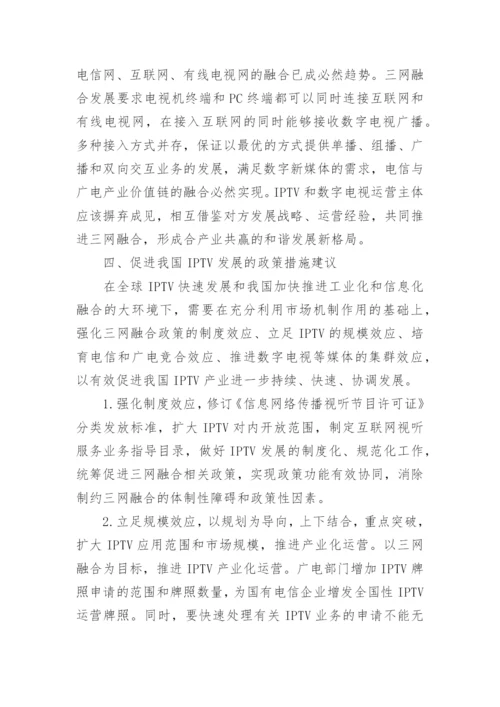 电信网、互联网、有线电视网的融合已成必然趋势。三网融合发展要求电视机终端和PC终端都可以同时连接互联网和有线电视网，在接入互联网的同时能够接收数字电视广播。多种接入方式并存，保证以最优的方式提供单播、组播、广播和双向交互业务的发展，满足数字新媒体的需求，电信与广电产业价值链的融合必然实现。IPTV和数字电视运营主体应该摒弃成见，相互借鉴对方发展战略、运营经验，共同推进三网融合，形成合产业共赢的和谐发展新格局。

四、促进我国IPTV发展的政策措施建议

在全球IPTV快速发展和我国加快推进工业化和信息化融合的大环境下，需要在充分利用市场机制作用的基础上，强化三网融合政策的制度效应、立足IPTV的规模效应、培育电信和广电竞合效应、推进数字电视等媒体的集群效应，以有效促进我国IPTV产业进一步持续、快速、协调发展。

1.强化制度效应，修订《信息网络传播视听节目许可证》分类发放标准，扩大IPTV对内开放范围，制定互联网视听服务业务指导目录，做好IPTV发展的制度化、规范化工作，统筹促进三网融合相关政策，实现政策功能有效协同，消除制约三网融合的体制性障碍和政策性因素。

2.立足规模效应，以规划为导向，上下结合，重点突破，扩大IPTV应用范围和市场规模，推进产业化运营。以三网融合为目标，推进IPTV产业化运营。广电部门增加IPTV牌照申请的范围和牌照数量，为国有电信企业增发全国性IPTV运营牌照。同时，要快速处理有关IPTV业务的申请不能无